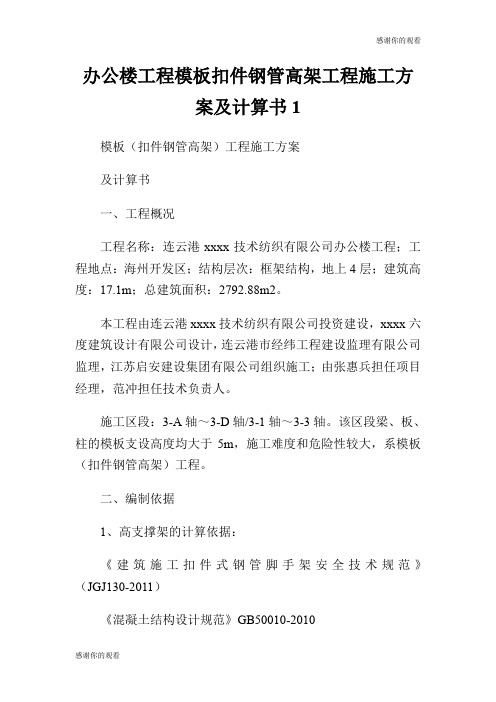 感谢你的观看

办公楼工程模板扣件钢管高架工程施工方案及计算书 1

模板（扣件钢管高架）工程施工方案

及计算书

一、工程概况

工程名称：连云港 xxxx 技术纺织有限公司办公楼工程；工程地点：海州开发区；结构层次：框架结构，地上 4 层；建筑高度：17.1m；总建筑面积：2792.88m2。

本工程由连云港 xxxx 技术纺织有限公司投资建设，xxxx 六度建筑设计有限公司设计，连云港市经纬工程建设监理有限公司监理，江苏启安建设集团有限公司组织施工；由张惠兵担任项目经理，范冲担任技术负责人。

施工区段：3-A 轴～3-D 轴/3-1 轴～3-3 轴。该区段梁、板、柱的模板支设高度均大于 5m，施工难度和危险性较大，系模板（扣件钢管高架）工程。

二、编制依据

1、高支撑架的计算依据：

《建筑施工扣件式钢管脚手架安全技术规范》（JGJ130-2011）

《混凝土结构设计规范》GB50010-2010

感谢你的观看